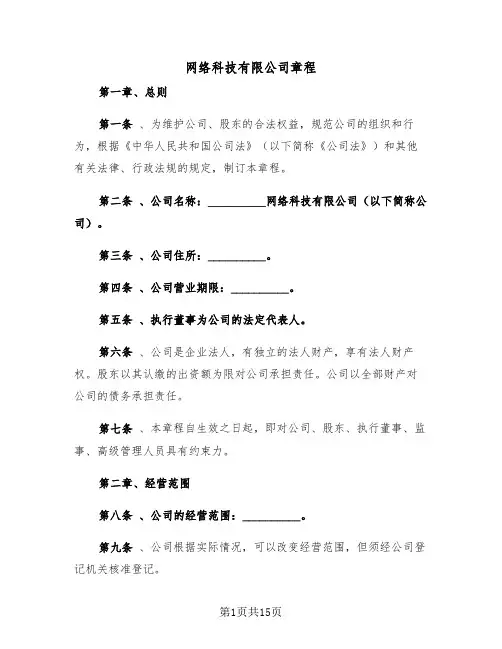 网络科技有限公司章程

第一章、总则

第一条 、为维护公司、股东的合法权益，规范公司的组织和行为，根据《中华人民共和国公司法》（以下简称《公司法》）和其他有关法律、行政法规的规定，制订本章程。

第二条 、公司名称：__________网络科技有限公司（以下简称公司）。

第三条 、公司住所：__________。

第四条 、公司营业期限：__________。

第五条 、执行董事为公司的法定代表人。

第六条 、公司是企业法人，有独立的法人财产，享有法人财产权。股东以其认缴的出资额为限对公司承担责任。公司以全部财产对公司的债务承担责任。

第七条 、本章程自生效之日起，即对公司、股东、执行董事、监事、高级管理人员具有约束力。

第二章、经营范围

第八条 、公司的经营范围：__________。

第九条 、公司根据实际情况，可以改变经营范围，但须经公司登记机关核准登记。

第1页共15页